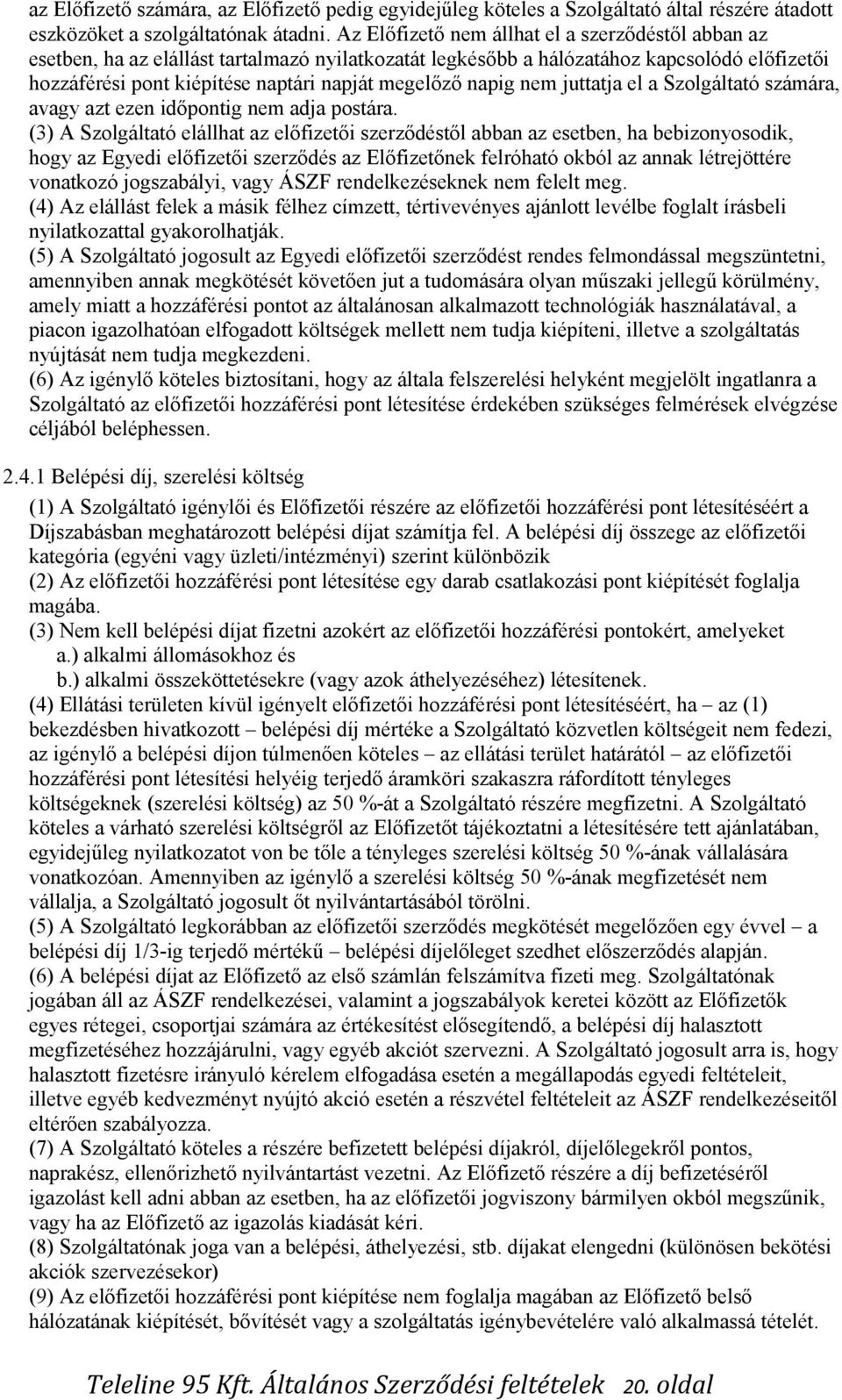 az Előfizető számára, az Előfizető pedig egyidejűleg köteles a Szolgáltató által részére átadott eszközöket a szolgáltatónak átadni. Az Előfizető nem állhat el a szerződéstől abban az esetben, ha az elállást tartalmazó nyilatkozatát legkésőbb a hálózatához kapcsolódó előfizetői hozzáférési pont kiépítése naptári napját megelőző napig nem juttatja el a Szolgáltató számára, avagy azt ezen időpontig nem adja postára.
(3) A Szolgáltató elállhat az előfizetői szerződéstől abban az esetben, ha bebizonyosodik, hogy az Egyedi előfizetői szerződés az Előfizetőnek felróható okból az annak létrejöttére vonatkozó jogszabályi, vagy ÁSZF rendelkezéseknek nem felelt meg.
(4) Az elállást felek a másik félhez címzett, tértivevényes ajánlott levélbe foglalt írásbeli nyilatkozattal gyakorolhatják.
(5) A Szolgáltató jogosult az Egyedi előfizetői szerződést rendes felmondással megszüntetni, amennyiben annak megkötését követően jut a tudomására olyan műszaki jellegű körülmény, amely miatt a hozzáférési pontot az általánosan alkalmazott technológiák használatával, a piacon igazolhatóan elfogadott költségek mellett nem tudja kiépíteni, illetve a szolgáltatás nyújtását nem tudja megkezdeni.
(6) Az igénylő köteles biztosítani, hogy az általa felszerelési helyként megjelölt ingatlanra a Szolgáltató az előfizetői hozzáférési pont létesítése érdekében szükséges felmérések elvégzése céljából beléphessen.

2.4.1 Belépési díj, szerelési költség

(1) A Szolgáltató igénylői és Előfizetői részére az előfizetői hozzáférési pont létesítéséért a Díjszabásban meghatározott belépési díjat számítja fel. A belépési díj összege az előfizetői kategória (egyéni vagy üzleti/intézményi) szerint különbözik
(2) Az előfizetői hozzáférési pont létesítése egy darab csatlakozási pont kiépítését foglalja magába.
(3) Nem kell belépési díjat fizetni azokért az előfizetői hozzáférési pontokért, amelyeket
a.) alkalmi állomásokhoz és
b.) alkalmi összeköttetésekre (vagy azok áthelyezéséhez) létesítenek.
(4) Ellátási területen kívül igényelt előfizetői hozzáférési pont létesítéséért, ha – az (1) bekezdésben hivatkozott – belépési díj mértéke a Szolgáltató közvetlen költségeit nem fedezi, az igénylő a belépési díjon túlmenően köteles – az ellátási terület határától – az előfizetői hozzáférési pont létesítési helyéig terjedő áramköri szakaszra ráfordított tényleges költségeknek (szerelési költség) az 50 %-át a Szolgáltató részére megfizetni. A Szolgáltató köteles a várható szerelési költségről az Előfizetőt tájékoztatni a létesítésére tett ajánlatában, egyidejűleg nyilatkozatot von be tőle a tényleges szerelési költség 50 %-ának vállalására vonatkozóan. Amennyiben az igénylő a szerelési költség 50 %-ának megfizetését nem vállalja, a Szolgáltató jogosult őt nyilvántartásából törölni.
(5) A Szolgáltató legkorábban az előfizetői szerződés megkötését megelőzően egy évvel – a belépési díj 1/3-ig terjedő mértékű – belépési díjelőleget szedhet előszerződés alapján.
(6) A belépési díjat az Előfizető az első számlán felszámítva fizeti meg. Szolgáltatónak jogában áll az ÁSZF rendelkezései, valamint a jogszabályok keretei között az Előfizetők egyes rétegei, csoportjai számára az értékesítést elősegítendő, a belépési díj halasztott megfizetéséhez hozzájárulni, vagy egyéb akciót szervezni. A Szolgáltató jogosult arra is, hogy halasztott fizetésre irányuló kérelem elfogadása esetén a megállapodás egyedi feltételeit, illetve egyéb kedvezményt nyújtó akció esetén a részvétel feltételeit az ÁSZF rendelkezéseitől eltérően szabályozza.
(7) A Szolgáltató köteles a részére befizetett belépési díjakról, díjelőlegekről pontos, naprakész, ellenőrizhető nyilvántartást vezetni. Az Előfizető részére a díj befizetéséről igazolást kell adni abban az esetben, ha az előfizetői jogviszony bármilyen okból megszűnik, vagy ha az Előfizető az igazolás kiadását kéri.
(8) Szolgáltatónak joga van a belépési, áthelyezési, stb. díjakat elengedni (különösen bekötési akciók szervezésekor)
(9) Az előfizetői hozzáférési pont kiépítése nem foglalja magában az Előfizető belső hálózatának kiépítését, bővítését vagy a szolgáltatás igénybevételére való alkalmassá tételét.

Teleline 95 Kft. Általános Szerződési feltételek 20. oldal